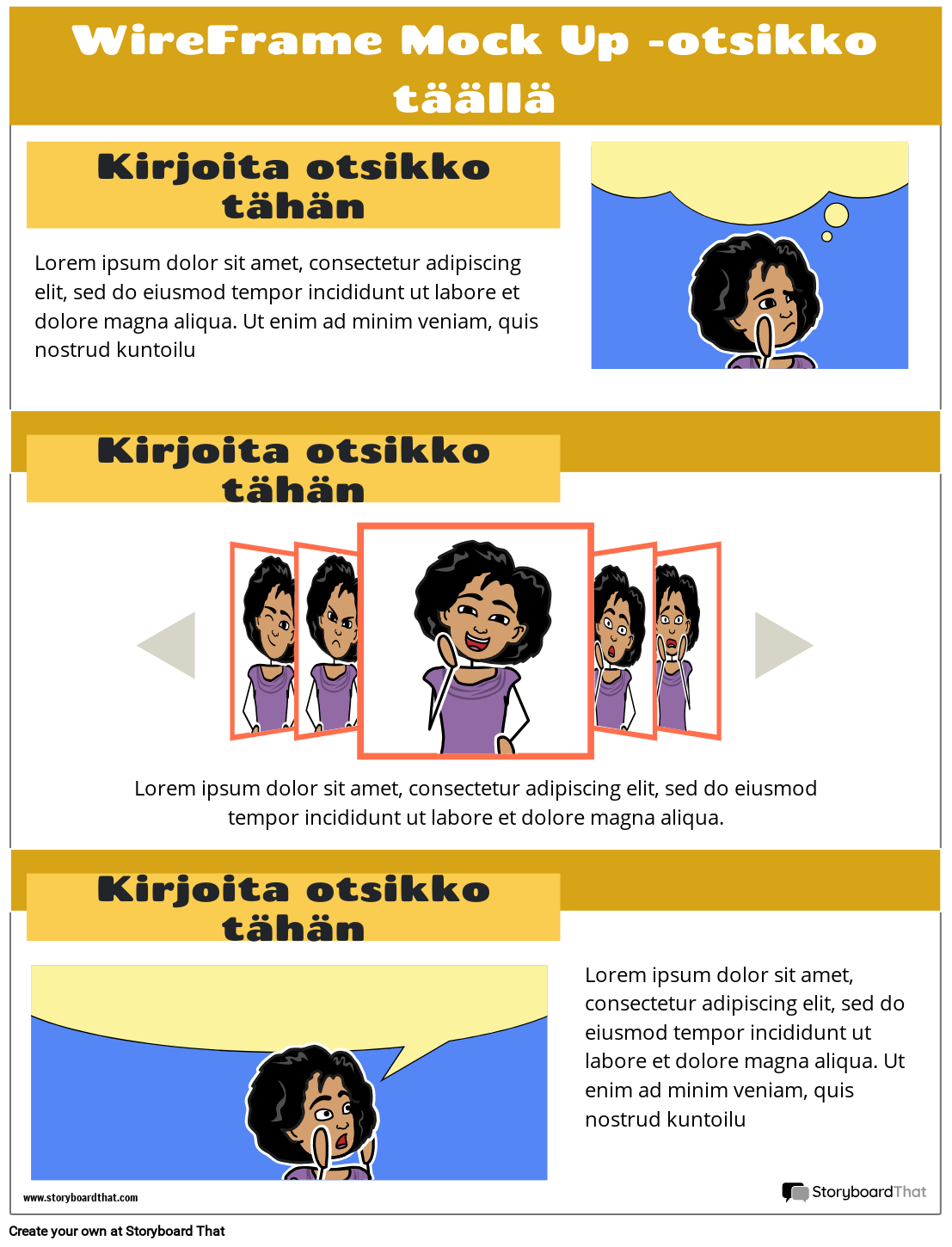 WireFrame Mock Up -otsikko täällä

Kirjoita otsikko tähän

Lorem ipsum dolor sit amet, consectetur adipiscing elit, sed do eiusmod tempor incididunt ut labore et dolore magna aliqua. Ut enim ad minim veniam, quis nostrud kuntoilu

Kirjoita otsikko tähän

Lorem ipsum dolor sit amet, consectetur adipiscing elit, sed do eiusmod tempor incididunt ut labore et dolore magna aliqua.

Kirjoita otsikko tähän

Lorem ipsum dolor sit amet, consectetur adipiscing elit, sed do eiusmod tempor incididunt ut labore et dolore magna aliqua. Ut enim ad minim veniam, quis nostrud kuntoilu

www.storyboardthat.com

StoryboardThat

Create your own at Storyboard That